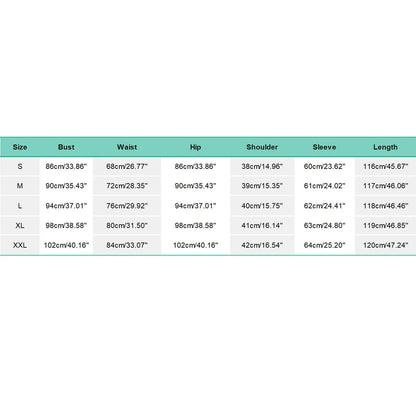 | Size | Bust | Waist | Hip | Shoulder | Sleeve | Length |
|---|---|---|---|---|---|---|
| S | 86cm/33.86" | 68cm/26.77" | 86cm/33.86" | 38cm/14.96" | 60cm/23.62" | 116cm/45.67" |
| M | 90cm/35.43" | 72cm/28.35" | 90cm/35.43" | 39cm/15.35" | 61cm/24.02" | 117cm/46.06" |
| L | 94cm/37.01" | 76cm/29.92" | 94cm/37.01" | 40cm/15.75" | 62cm/24.41" | 118cm/46.46" |
| XL | 98cm/38.58" | 80cm/31.50" | 98cm/38.58" | 41cm/16.14" | 63cm/24.80" | 119cm/46.85" |
| XXL | 102cm/40.16" | 84cm/33.07" | 102cm/40.16" | 42cm/16.54" | 64cm/25.20" | 120cm/47.24" |